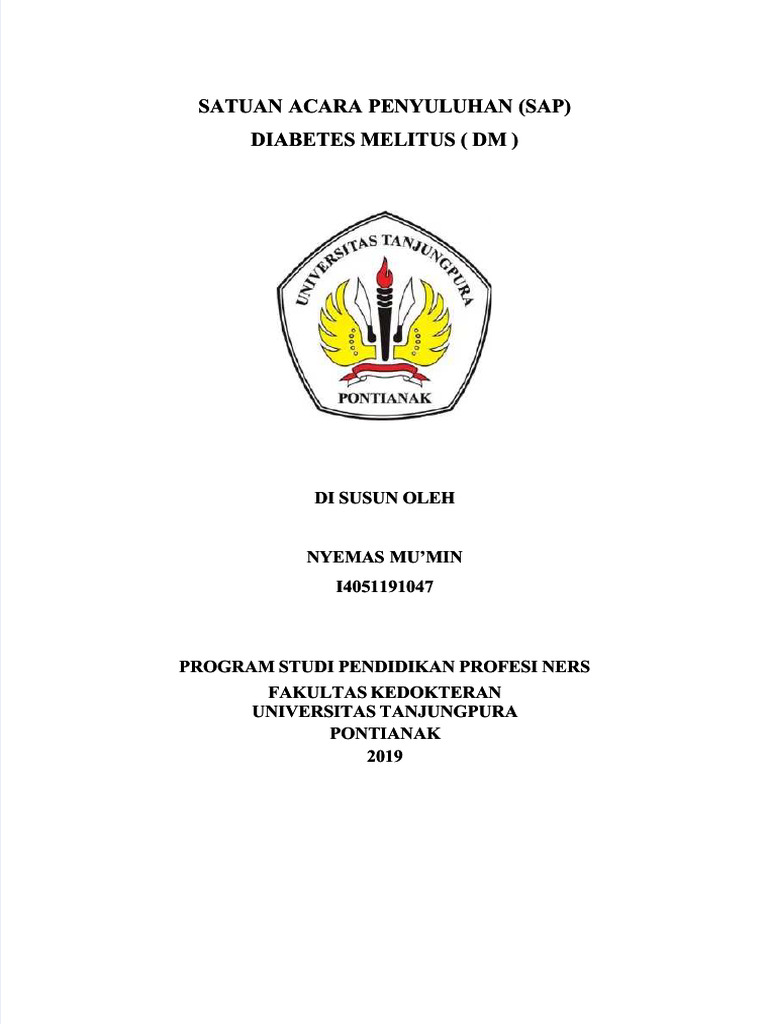 SATUAN ACARA PENYULUHAN (SAP)
DIABETES MELITUS ( DM )

UNIVERSITAS TANJUNGPURA
PONTIANAK

DI SUSUN OLEH

NYEMAS MU'MIN
I4051191047

PROGRAM STUDI PENDIDIKAN PROFESI NERS
FAKULTAS KEDOKTERAN
UNIVERSITAS TANJUNGPURA
PONTIANAK
2019